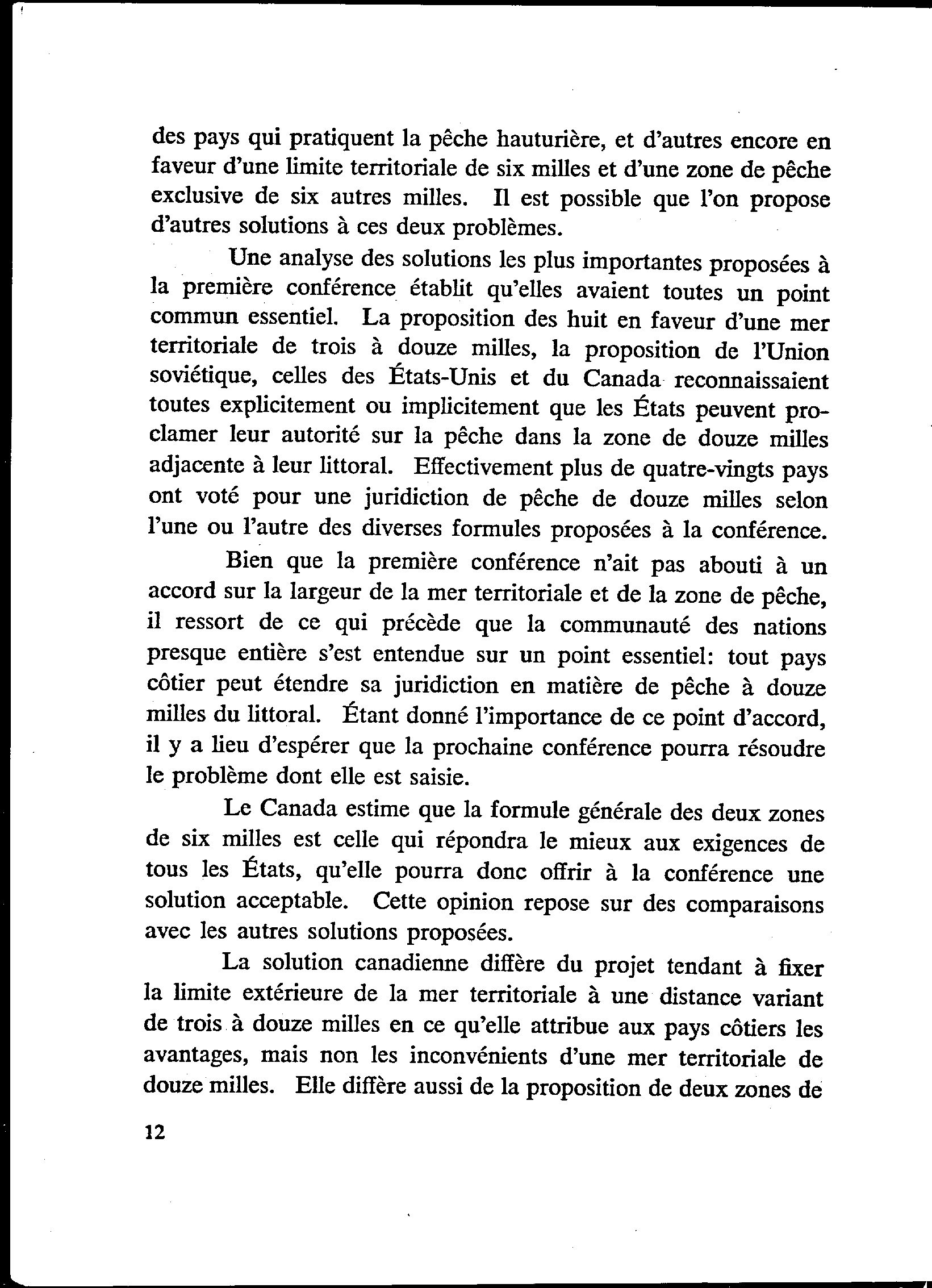 des pays qui pratiquent la pêche hauturière, et d'autres encore en faveur d'une limite territoriale de six milles et d'une zone de pêche exclusive de six autres milles. Il est possible que l'on propose d'autres solutions à ces deux problèmes.

Une analyse des solutions les plus importantes proposées à la première conférence établit qu'elles avaient toutes un point commun essentiel. La proposition des huit en faveur d'une mer territoriale de trois à douze milles, la proposition de l'Union soviétique, celles des États-Unis et du Canada reconnaissaient toutes explicitement ou implicitement que les États peuvent proclamer leur autorité sur la pêche dans la zone de douze milles adjacente à leur littoral. Effectivement plus de quatre-vingts pays ont voté pour une juridiction de pêche de douze milles selon l'une ou l'autre des diverses formules proposées à la conférence.

Bien que la première conférence n'ait pas abouti à un accord sur la largeur de la mer territoriale et de la zone de pêche, il ressort de ce qui précède que la communauté des nations presque entière s'est entendue sur un point essentiel: tout pays côtier peut étendre sa juridiction en matière de pêche à douze milles du littoral. Étant donné l'importance de ce point d'accord, il y a lieu d'espérer que la prochaine conférence pourra résoudre le problème dont elle est saisie.

Le Canada estime que la formule générale des deux zones de six milles est celle qui répondra le mieux aux exigences de tous les États, qu'elle pourra donc offrir à la conférence une solution acceptable. Cette opinion repose sur des comparaisons avec les autres solutions proposées.

La solution canadienne diffère du projet tendant à fixer la limite extérieure de la mer territoriale à une distance variant de trois à douze milles en ce qu'elle attribue aux pays côtiers les avantages, mais non les inconvénients d'une mer territoriale de douze milles. Elle diffère aussi de la proposition de deux zones de

12